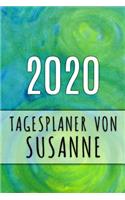 2020

TAGESPLANER VON
SUSANNE